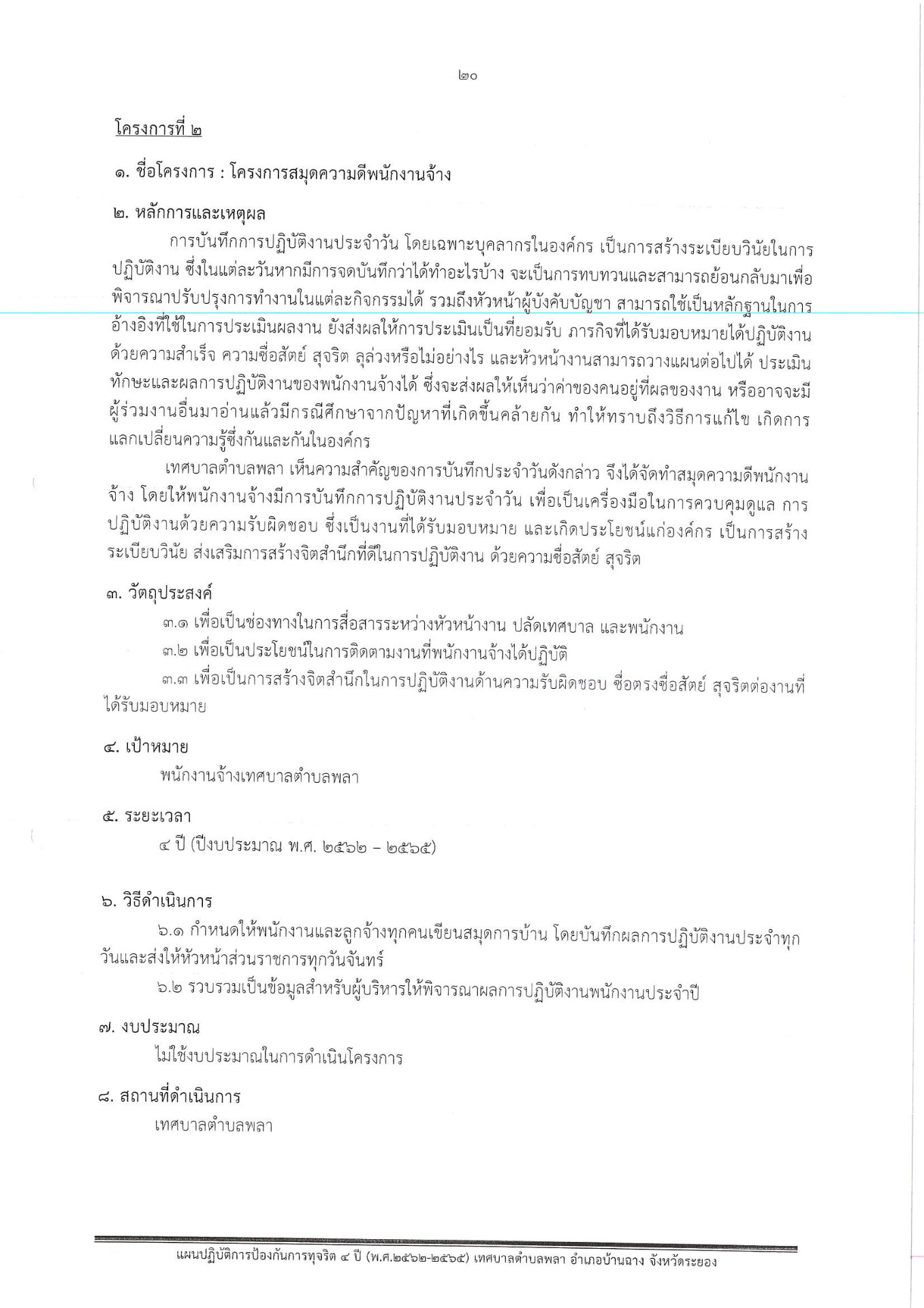 ๒๐

โครงการที่ ๒

๑. ชื่อโครงการ : โครงการสมุดความดีพนักงานจ้าง

๒. หลักการและเหตุผล

การบันทึกการปฏิบัติงานประจำวัน โดยเฉพาะบุคลากรในองค์กร เป็นการสร้างระเบียบวินัยในการปฏิบัติงาน ซึ่งในแต่ละวันหากมีการจดบันทึกว่าได้ทำอะไรบ้าง จะเป็นการทบทวนและสามารถย้อนกลับมาเพื่อพิจารณาปรับปรุงการทำงานในแต่ละกิจกรรมได้ รวมถึงหัวหน้าผู้บังคับบัญชา สามารถใช้เป็นหลักฐานในการอ้างอิงที่ใช้ในการประเมินผลงาน ยังส่งผลให้การประเมินเป็นที่ยอมรับ ภารกิจที่ได้รับมอบหมายได้ปฏิบัติงานด้วยความสำเร็จ ความซื่อสัตย์ สุจริต ลุล่วงหรือไม่อย่างไร และหัวหน้างานสามารถวางแผนต่อไปได้ ประเมินทักษะและผลการปฏิบัติงานของพนักงานจ้างได้ ซึ่งจะส่งผลให้เห็นว่าค่าของคนอยู่ที่ผลของงาน หรืออาจจะมีผู้ร่วมงานอื่นมาอ่านแล้วมีกรณีศึกษาจากปัญหาที่เกิดขึ้นคล้ายกัน ทำให้ทราบถึงวิธีการแก้ไข เกิดการแลกเปลี่ยนความรู้ซึ่งกันและกันในองค์กร

เทศบาลตำบลพลา เห็นความสำคัญของการบันทึกประจำวันดังกล่าว จึงได้จัดทำสมุดความดีพนักงานจ้าง โดยให้พนักงานจ้างมีการบันทึกการปฏิบัติงานประจำวัน เพื่อเป็นเครื่องมือในการควบคุมดูแล การปฏิบัติงานด้วยความรับผิดชอบ ซึ่งเป็นงานที่ได้รับมอบหมาย และเกิดประโยชน์แก่องค์กร เป็นการสร้างระเบียบวินัย ส่งเสริมการสร้างจิตสำนึกที่ดีในการปฏิบัติงาน ด้วยความซื่อสัตย์ สุจริต

๓. วัตถุประสงค์

๓.๑ เพื่อเป็นช่องทางในการสื่อสารระหว่างหัวหน้างาน ปลัดเทศบาล และพนักงาน

๓.๒ เพื่อเป็นประโยชน์ในการติดตามงานที่พนักงานจ้างได้ปฏิบัติ

๓.๓ เพื่อเป็นการสร้างจิตสำนึกในการปฏิบัติงานด้านความรับผิดชอบ ซื่อตรงซื่อสัตย์ สุจริตต่องานที่ได้รับมอบหมาย

๔. เป้าหมาย

พนักงานจ้างเทศบาลตำบลพลา

๕. ระยะเวลา

๔ ปี (ปีงบประมาณ พ.ศ. ๒๕๖๒ – ๒๕๖๕)

๖. วิธีดำเนินการ

๖.๑ กำหนดให้พนักงานและลูกจ้างทุกคนเขียนสมุดการบ้าน โดยบันทึกผลการปฏิบัติงานประจำทุกวันและส่งให้หัวหน้าส่วนราชการทุกวันจันทร์

๖.๒ รวบรวมเป็นข้อมูลสำหรับผู้บริหารให้พิจารณาผลการปฏิบัติงานพนักงานประจำปี

๗. งบประมาณ

ไม่ใช้งบประมาณในการดำเนินโครงการ

๘. สถานที่ดำเนินการ

เทศบาลตำบลพลา

แผนปฏิบัติการป้องกันการทุจริต ๔ ปี (พ.ศ.๒๕๖๒-๒๕๖๕) เทศบาลตำบลพลา อำเภอบ้านฉาง จังหวัดระยอง